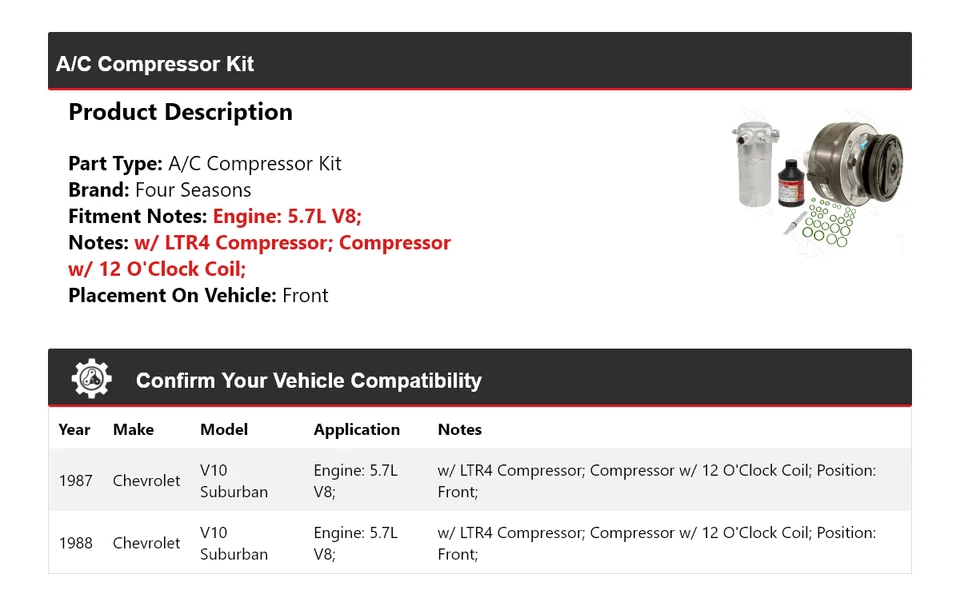 A/C Compressor Kit

Product Description

Part Type: A/C Compressor Kit
Brand: Four Seasons
Fitment Notes: Engine: 5.7L V8;
Notes: w/ LTR4 Compressor; Compressor w/ 12 O'Clock Coil;
Placement On Vehicle: Front

Confirm Your Vehicle Compatibility

| Year | Make | Model | Application | Notes |
|---|---|---|---|---|
| 1987 | Chevrolet | V10 Suburban | Engine: 5.7L V8; | w/ LTR4 Compressor; Compressor w/ 12 O'Clock Coil; Position: Front; |
| 1988 | Chevrolet | V10 Suburban | Engine: 5.7L V8; | w/ LTR4 Compressor; Compressor w/ 12 O'Clock Coil; Position: Front; |